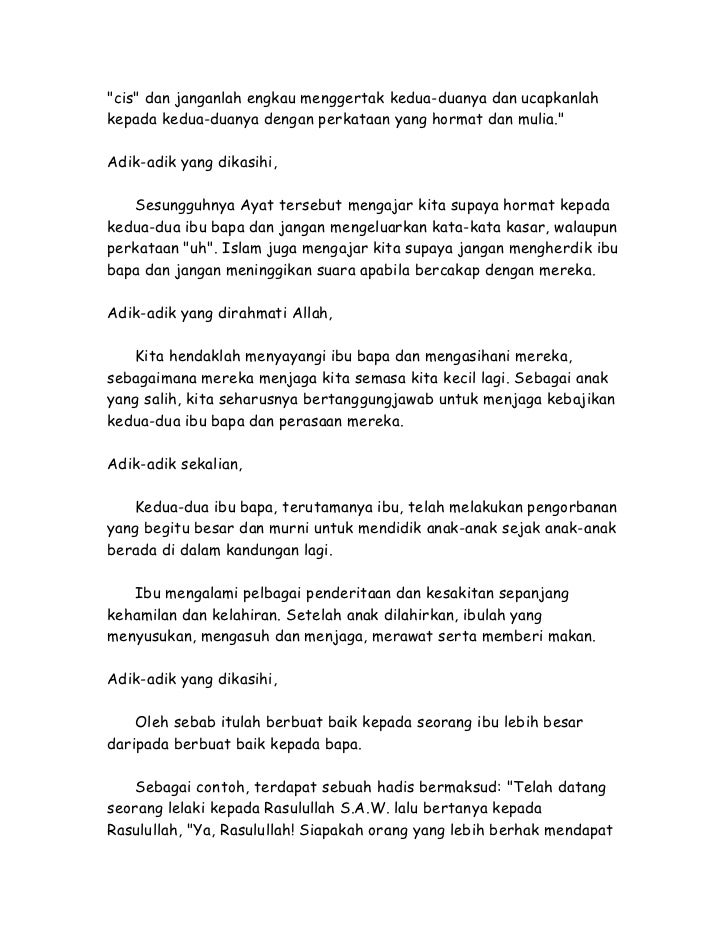 "cis" dan janganlah engkau menggertak kedua-duanya dan ucapkanlah kepada kedua-duanya dengan perkataan yang hormat dan mulia."

Adik-adik yang dikasihi,

Sesungguhnya Ayat tersebut mengajar kita supaya hormat kepada kedua-dua ibu bapa dan jangan mengeluarkan kata-kata kasar, walaupun perkataan "uh". Islam juga mengajar kita supaya jangan mengherdik ibu bapa dan jangan meninggikan suara apabila bercakap dengan mereka.

Adik-adik yang dirahmati Allah,

Kita hendaklah menyayangi ibu bapa dan mengasihani mereka, sebagaimana mereka menjaga kita semasa kita kecil lagi. Sebagai anak yang salih, kita seharusnya bertanggungjawab untuk menjaga kebajikan kedua-dua ibu bapa dan perasaan mereka.

Adik-adik sekalian,

Kedua-dua ibu bapa, terutamanya ibu, telah melakukan pengorbanan yang begitu besar dan murni untuk mendidik anak-anak sejak anak-anak berada di dalam kandungan lagi.

Ibu mengalami pelbagai penderitaan dan kesakitan sepanjang kehamilan dan kelahiran. Setelah anak dilahirkan, ibulah yang menyusukan, mengasuh dan menjaga, merawat serta memberi makan.

Adik-adik yang dikasihi,

Oleh sebab itulah berbuat baik kepada seorang ibu lebih besar daripada berbuat baik kepada bapa.

Sebagai contoh, terdapat sebuah hadis bermaksud: "Telah datang seorang lelaki kepada Rasulullah S.A.W. lalu bertanya kepada Rasulullah, "Ya, Rasulullah! Siapakah orang yang lebih berhak mendapat